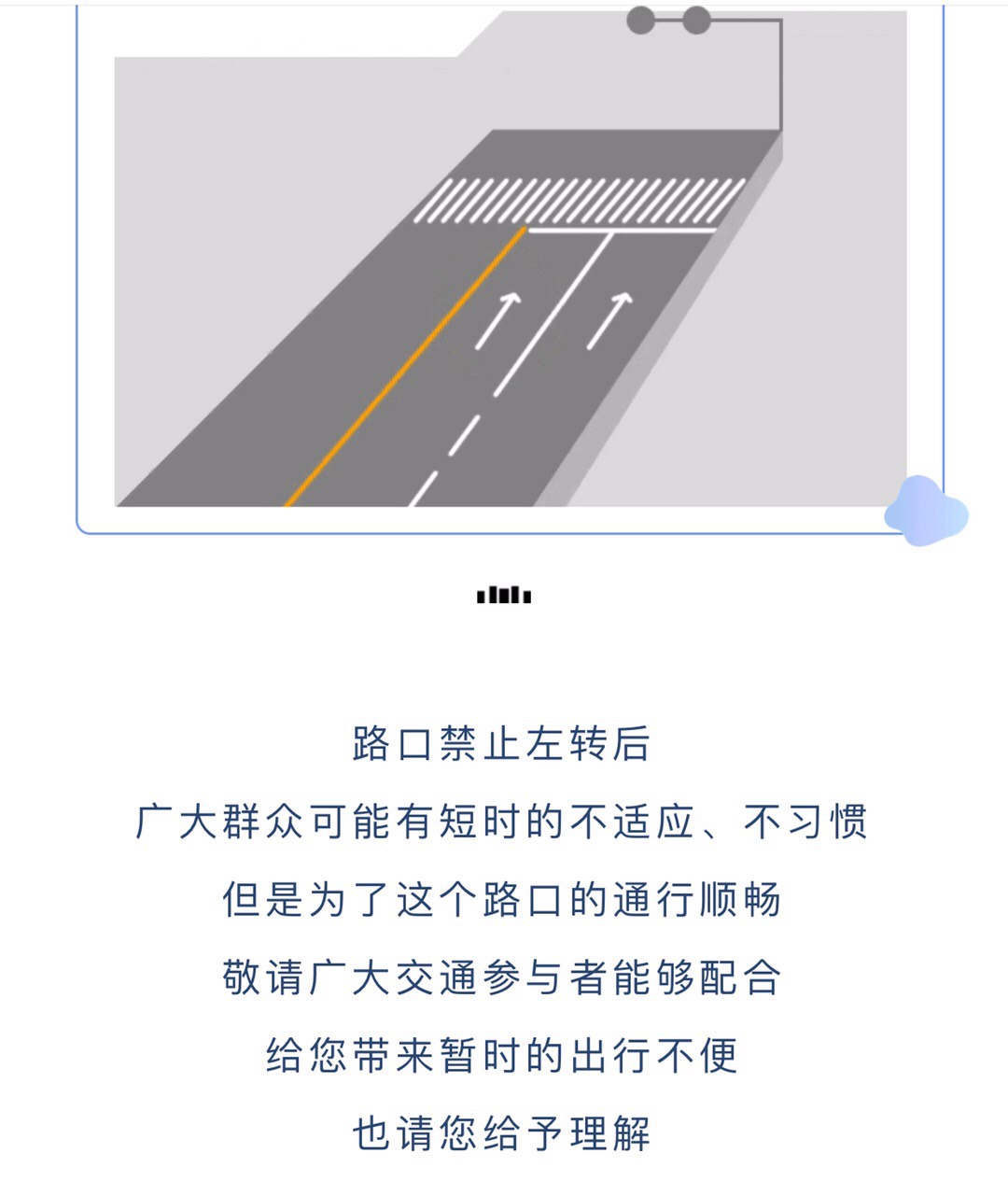 路口禁止左转后

广大群众可能有短时的不适应、不习惯

但是为了这个路口的通行顺畅

敬请广大交通参与者能够配合

给您带来暂时的出行不便

也请您给予理解